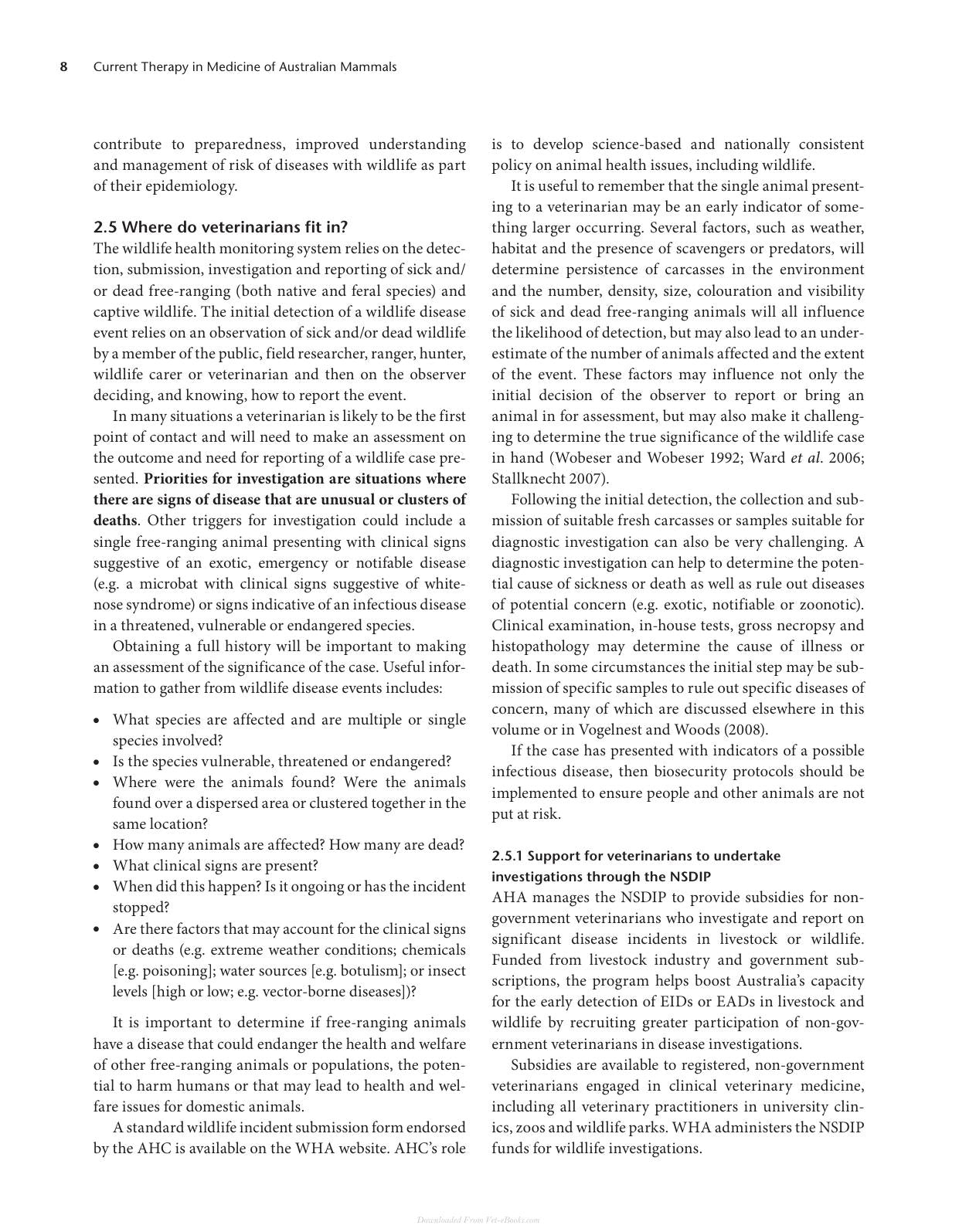 8 Current Therapy in Medicine of Australian Mammals

contribute to preparedness, improved understanding and management of risk of diseases with wildlife as part of their epidemiology.

2.5 Where do veterinarians fit in?

The wildlife health monitoring system relies on the detection, submission, investigation and reporting of sick and/or dead free-ranging (both native and feral species) and captive wildlife. The initial detection of a wildlife disease event relies on an observation of sick and/or dead wildlife by a member of the public, field researcher, ranger, hunter, wildlife carer or veterinarian and then on the observer deciding, and knowing, how to report the event.

In many situations a veterinarian is likely to be the first point of contact and will need to make an assessment on the outcome and need for reporting of a wildlife case presented. Priorities for investigation are situations where there are signs of disease that are unusual or clusters of deaths. Other triggers for investigation could include a single free-ranging animal presenting with clinical signs suggestive of an exotic, emergency or notifable disease (e.g. a microbat with clinical signs suggestive of white-nose syndrome) or signs indicative of an infectious disease in a threatened, vulnerable or endangered species.

Obtaining a full history will be important to making an assessment of the significance of the case. Useful information to gather from wildlife disease events includes:

• What species are affected and are multiple or single species involved?
• Is the species vulnerable, threatened or endangered?
• Where were the animals found? Were the animals found over a dispersed area or clustered together in the same location?
• How many animals are affected? How many are dead?
• What clinical signs are present?
• When did this happen? Is it ongoing or has the incident stopped?
• Are there factors that may account for the clinical signs or deaths (e.g. extreme weather conditions; chemicals [e.g. poisoning]; water sources [e.g. botulism]; or insect levels [high or low; e.g. vector-borne diseases])?

It is important to determine if free-ranging animals have a disease that could endanger the health and welfare of other free-ranging animals or populations, the potential to harm humans or that may lead to health and welfare issues for domestic animals.

A standard wildlife incident submission form endorsed by the AHC is available on the WHA website. AHC's role is to develop science-based and nationally consistent policy on animal health issues, including wildlife.

It is useful to remember that the single animal presenting to a veterinarian may be an early indicator of something larger occurring. Several factors, such as weather, habitat and the presence of scavengers or predators, will determine persistence of carcasses in the environment and the number, density, size, colouration and visibility of sick and dead free-ranging animals will all influence the likelihood of detection, but may also lead to an underestimate of the number of animals affected and the extent of the event. These factors may influence not only the initial decision of the observer to report or bring an animal in for assessment, but may also make it challenging to determine the true significance of the wildlife case in hand (Wobeser and Wobeser 1992; Ward et al. 2006; Stallknecht 2007).

Following the initial detection, the collection and submission of suitable fresh carcasses or samples suitable for diagnostic investigation can also be very challenging. A diagnostic investigation can help to determine the potential cause of sickness or death as well as rule out diseases of potential concern (e.g. exotic, notifiable or zoonotic). Clinical examination, in-house tests, gross necropsy and histopathology may determine the cause of illness or death. In some circumstances the initial step may be submission of specific samples to rule out specific diseases of concern, many of which are discussed elsewhere in this volume or in Vogelnest and Woods (2008).

If the case has presented with indicators of a possible infectious disease, then biosecurity protocols should be implemented to ensure people and other animals are not put at risk.

2.5.1 Support for veterinarians to undertake investigations through the NSDIP

AHA manages the NSDIP to provide subsidies for non-government veterinarians who investigate and report on significant disease incidents in livestock or wildlife. Funded from livestock industry and government subscriptions, the program helps boost Australia's capacity for the early detection of EIDs or EADs in livestock and wildlife by recruiting greater participation of non-government veterinarians in disease investigations.

Subsidies are available to registered, non-government veterinarians engaged in clinical veterinary medicine, including all veterinary practitioners in university clinics, zoos and wildlife parks. WHA administers the NSDIP funds for wildlife investigations.

Downloaded From Vet-eBooks.com